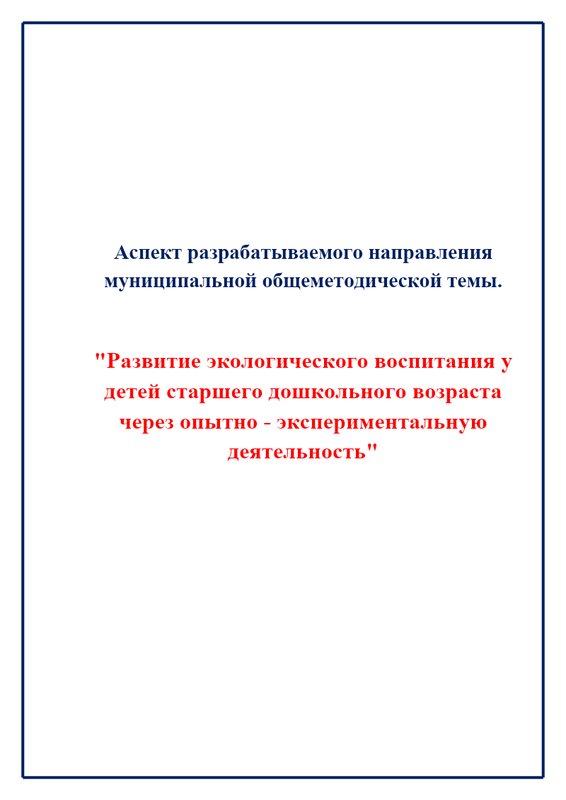 Аспект разрабатываемого направления муниципальной общеметодической темы.

"Развитие экологического воспитания у детей старшего дошкольного возраста через опытно - экспериментальную деятельность"